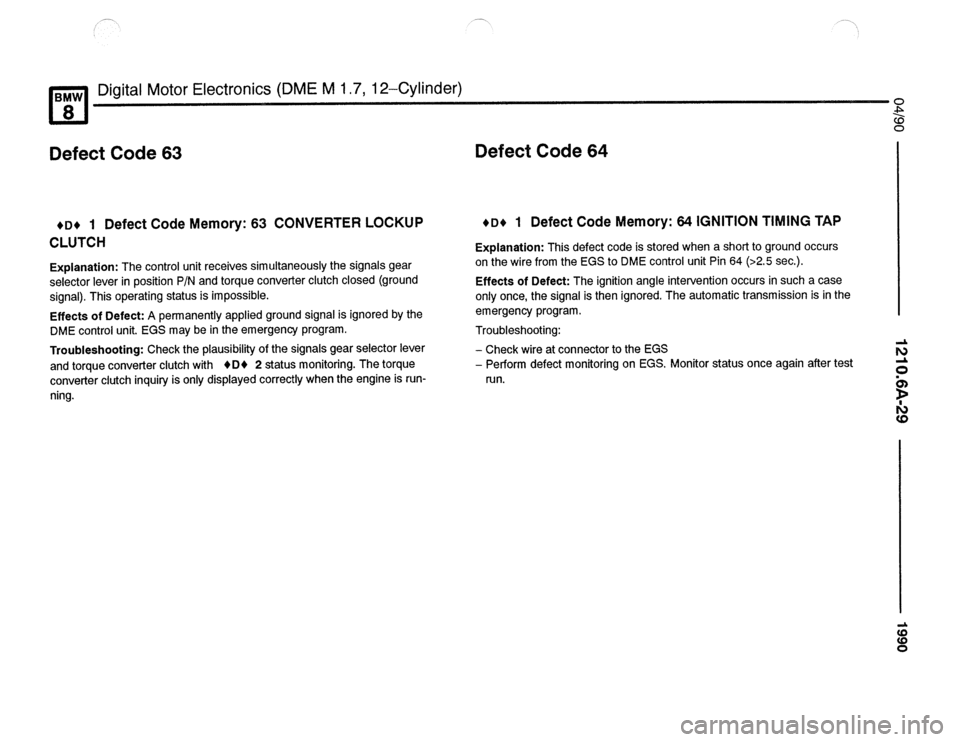 BMW 8

Digital Motor Electronics (DME M 1.7, 12–Cylinder)

Defect Code 63

♦D♦ 1 Defect Code Memory: 63 CONVERTER LOCKUP CLUTCH

Explanation: The control unit receives simultaneously the signals gear selector lever in position P/N and torque converter clutch closed (ground signal). This operating status is impossible.

Effects of Defect: A permanently applied ground signal is ignored by the DME control unit. EGS may be in the emergency program.

Troubleshooting: Check the plausibility of the signals gear selector lever and torque converter clutch with ♦D♦ 2 status monitoring. The torque converter clutch inquiry is only displayed correctly when the engine is running.

Defect Code 64

♦D♦ 1 Defect Code Memory: 64 IGNITION TIMING TAP

Explanation: This defect code is stored when a short to ground occurs on the wire from the EGS to DME control unit Pin 64 (>2.5 sec.).

Effects of Defect: The ignition angle intervention occurs in such a case only once, the signal is then ignored. The automatic transmission is in the emergency program.

Troubleshooting:

– Check wire at connector to the EGS
– Perform defect monitoring on EGS. Monitor status once again after test run.

04/90

1210.6A-29

1990

carmanualsonline.info